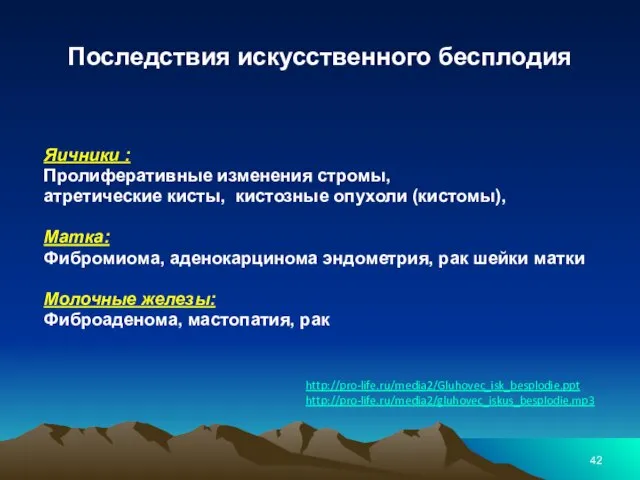 Последствия искусственного бесплодия

Яичники :
Пролиферативные изменения стромы, атретические кисты, кистозные опухоли (кистомы),

Матка:
Фибромиома, аденокарцинома эндометрия, рак шейки матки

Молочные железы:
Фиброаденома, мастопатия, рак

http://pro-life.ru/media2/Gluhovec_isk_besplodie.ppt
http://pro-life.ru/media2/gluhovec_iskus_besplodie.mp3

42